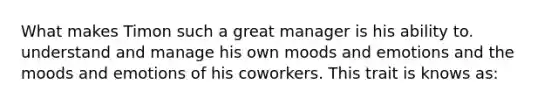 What makes Timon such a great manager is his ability to. understand and manage his own moods and emotions and the moods and emotions of his coworkers. This trait is knows as: